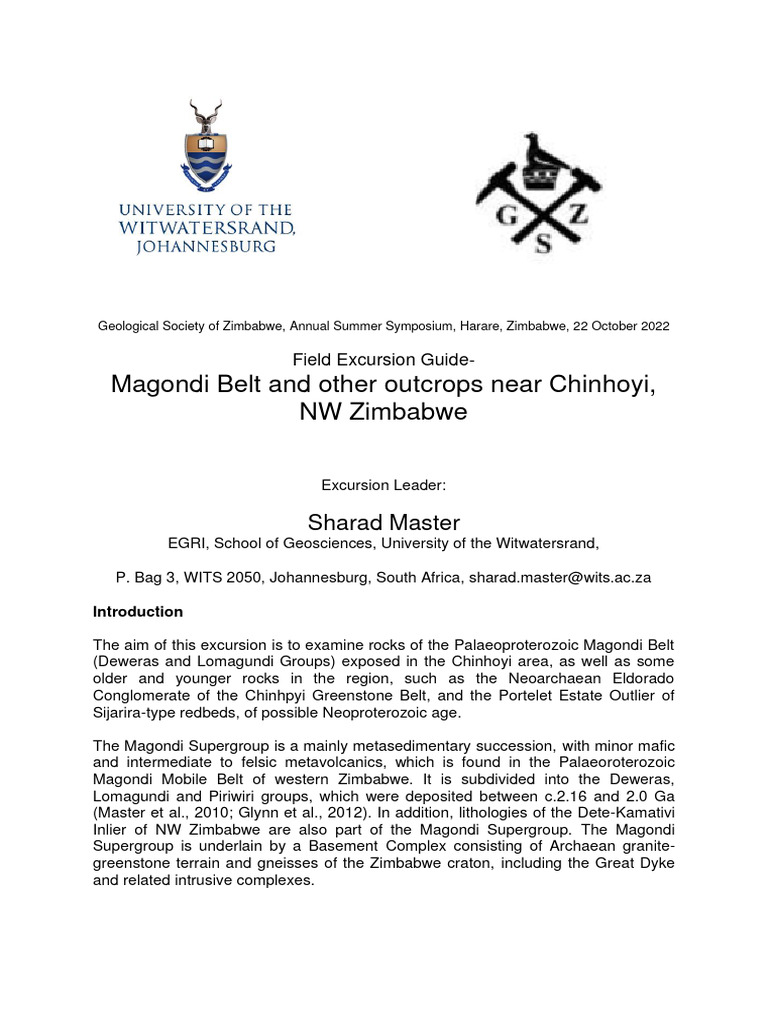 UNIVERSITY OF THE WITWATERSRAND, JOHANNESBURG

G Z S

Geological Society of Zimbabwe, Annual Summer Symposium, Harare, Zimbabwe, 22 October 2022

Field Excursion Guide-
Magondi Belt and other outcrops near Chinhoyi, NW Zimbabwe

Excursion Leader:

Sharad Master
EGRI, School of Geosciences, University of the Witwatersrand,

P. Bag 3, WITS 2050, Johannesburg, South Africa, sharad.master@wits.ac.za

Introduction

The aim of this excursion is to examine rocks of the Palaeoproterozoic Magondi Belt (Deweras and Lomagundi Groups) exposed in the Chinhoyi area, as well as some older and younger rocks in the region, such as the Neoarchaean Eldorado Conglomerate of the Chinhpyi Greenstone Belt, and the Portelet Estate Outlier of Sijarira-type redbeds, of possible Neoproterozoic age.

The Magondi Supergroup is a mainly metasedimentary succession, with minor mafic and intermediate to felsic metavolcanics, which is found in the Palaeoroterozoic Magondi Mobile Belt of western Zimbabwe. It is subdivided into the Deweras, Lomagundi and Piriwiri groups, which were deposited between c.2.16 and 2.0 Ga (Master et al., 2010; Glynn et al., 2012). In addition, lithologies of the Dete-Kamativi Inlier of NW Zimbabwe are also part of the Magondi Supergroup. The Magondi Supergroup is underlain by a Basement Complex consisting of Archaean granite-greenstone terrain and gneisses of the Zimbabwe craton, including the Great Dyke and related intrusive complexes.